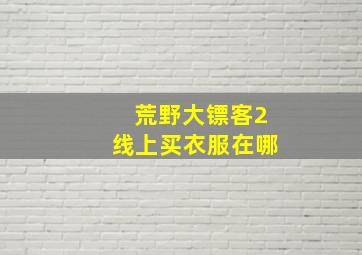 荒野大镖客2
线上买衣服在哪